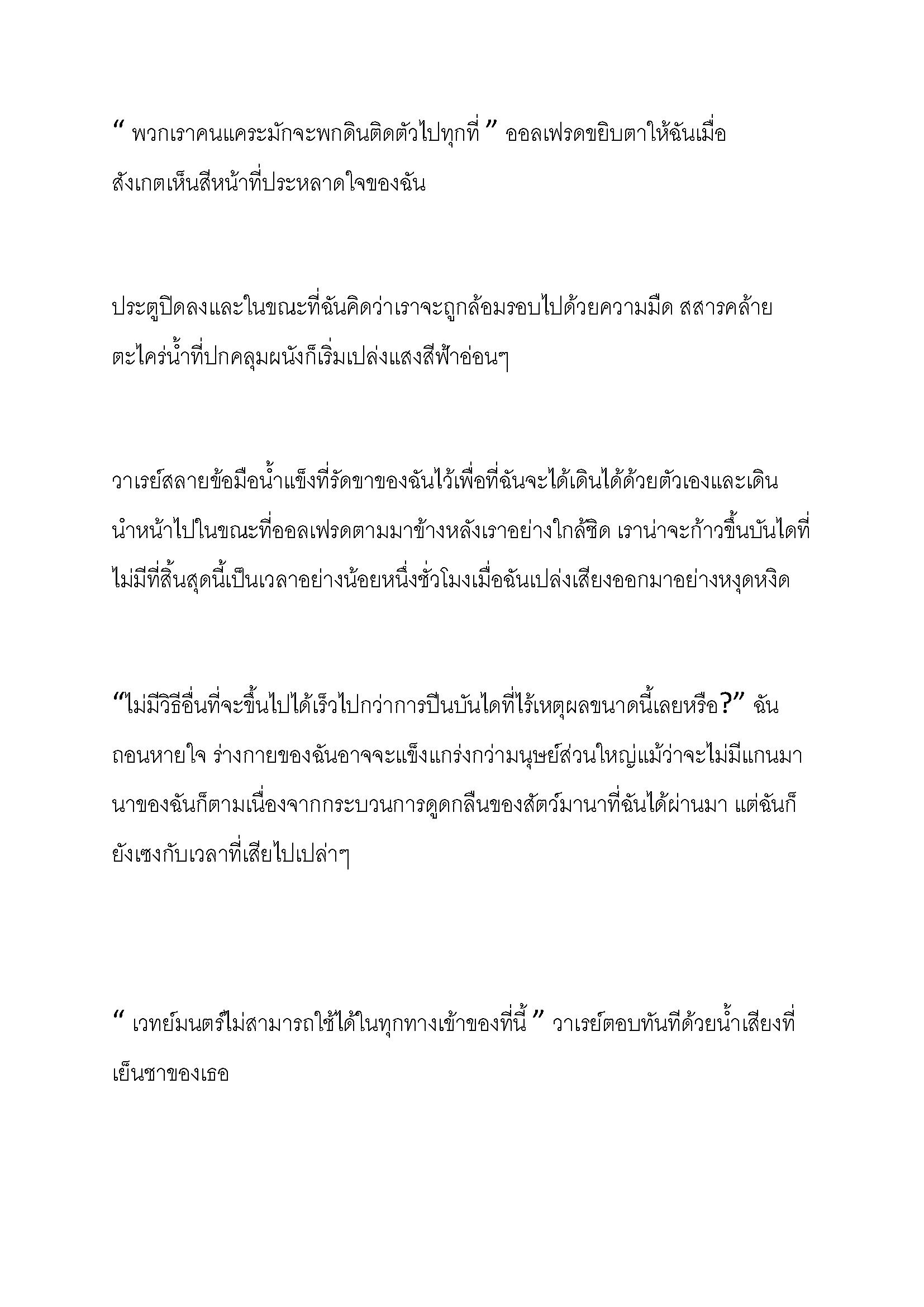 " พวกเราคนแคระมักจะพกดินติดตัวไปทุกที่ " ออลเฟรดขยิบตาให้ฉันเมื่อสังเกตเห็นสีหน้าที่ประหลาดใจของฉัน

ประตูปิดลงและในขณะที่ฉันคิดว่าเราจะถูกล้อมรอบไปด้วยความมืด สสารคล้ายตะไคร่น้ำที่ปกคลุมผนังก็เริ่มเปล่งแสงสีฟ้าอ่อนๆ

วาเรย์สลายข้อมือน้ำแข็งที่รัดขาของฉันไว้เพื่อที่ฉันจะได้เดินได้ด้วยตัวเองและเดินนำหน้าไปในขณะที่ออลเฟรดตามมาข้างหลังเราอย่างใกล้ชิด เราน่าจะก้าวขึ้นบันไดที่ไม่มีที่สิ้นสุดนี้เป็นเวลาอย่างน้อยหนึ่งชั่วโมงเมื่อฉันเปล่งเสียงออกมาอย่างหงุดหงิด

"ไม่มีวิธีอื่นที่จะขึ้นไปได้เร็วไปกว่าการปีนบันไดที่ไร้เหตุผลขนาดนี้เลยหรือ?" ฉันถอนหายใจ ร่างกายของฉันอาจจะแข็งแกร่งกว่ามนุษย์ส่วนใหญ่แม้ว่าจะไม่มีแกนมานาของฉันก็ตามเนื่องจากกระบวนการดูดกลืนของสัตว์มานาที่ฉันได้ผ่านมา แต่ฉันก็ยังเซงกับเวลาที่เสียไปเปล่าๆ

" เวทย์มนตร์ไม่สามารถใช้ได้ในทุกทางเข้าของที่นี้ " วาเรย์ตอบทันทีด้วยน้ำเสียงที่เย็นชาของเธอ